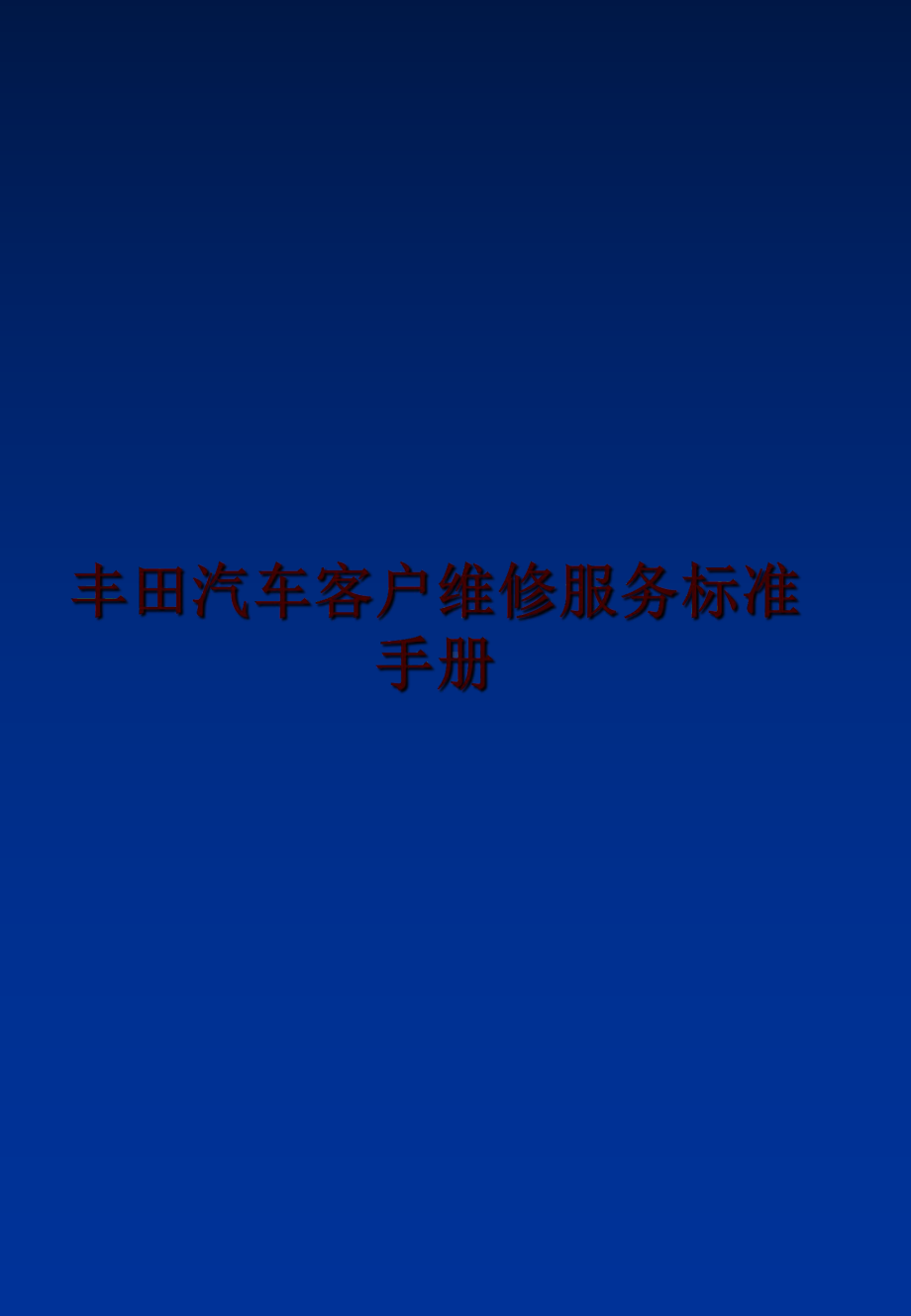 丰田汽车客户维修服务标准手册